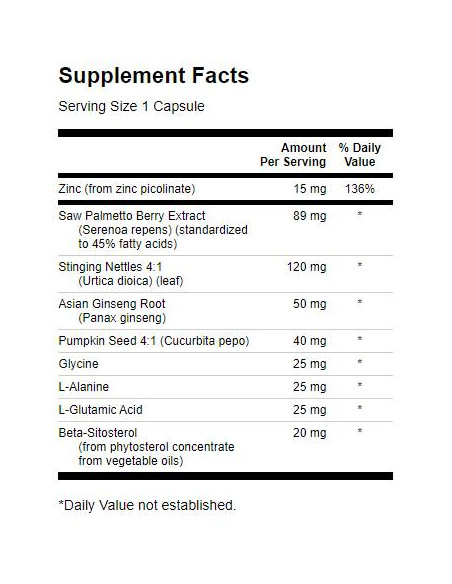 Supplement Facts

Serving Size 1 Capsule

| | Amount Per Serving | % Daily Value |
|---|---|---|
| Zinc (from zinc picolinate) | 15 mg | 136% |
| Saw Palmetto Berry Extract (Serenoa repens) (standardized to 45% fatty acids) | 89 mg | * |
| Stinging Nettles 4:1 (Urtica dioica) (leaf) | 120 mg | * |
| Asian Ginseng Root (Panax ginseng) | 50 mg | * |
| Pumpkin Seed 4:1 (Cucurbita pepo) | 40 mg | * |
| Glycine | 25 mg | * |
| L-Alanine | 25 mg | * |
| L-Glutamic Acid | 25 mg | * |
| Beta-Sitosterol (from phytosterol concentrate from vegetable oils) | 20 mg | * |

*Daily Value not established.